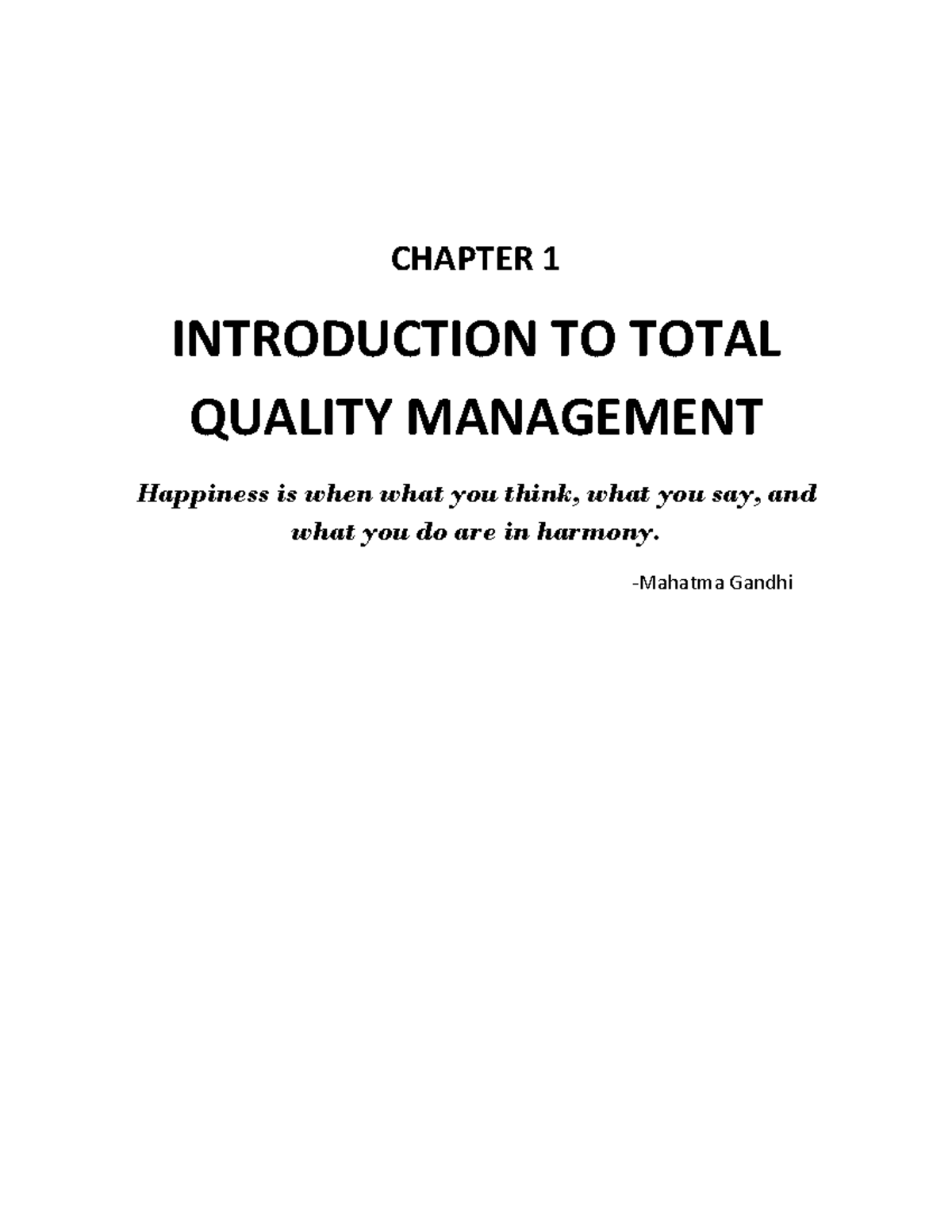 CHAPTER 1

INTRODUCTION TO TOTAL QUALITY MANAGEMENT

Happiness is when what you think, what you say, and what you do are in harmony.

-Mahatma Gandhi